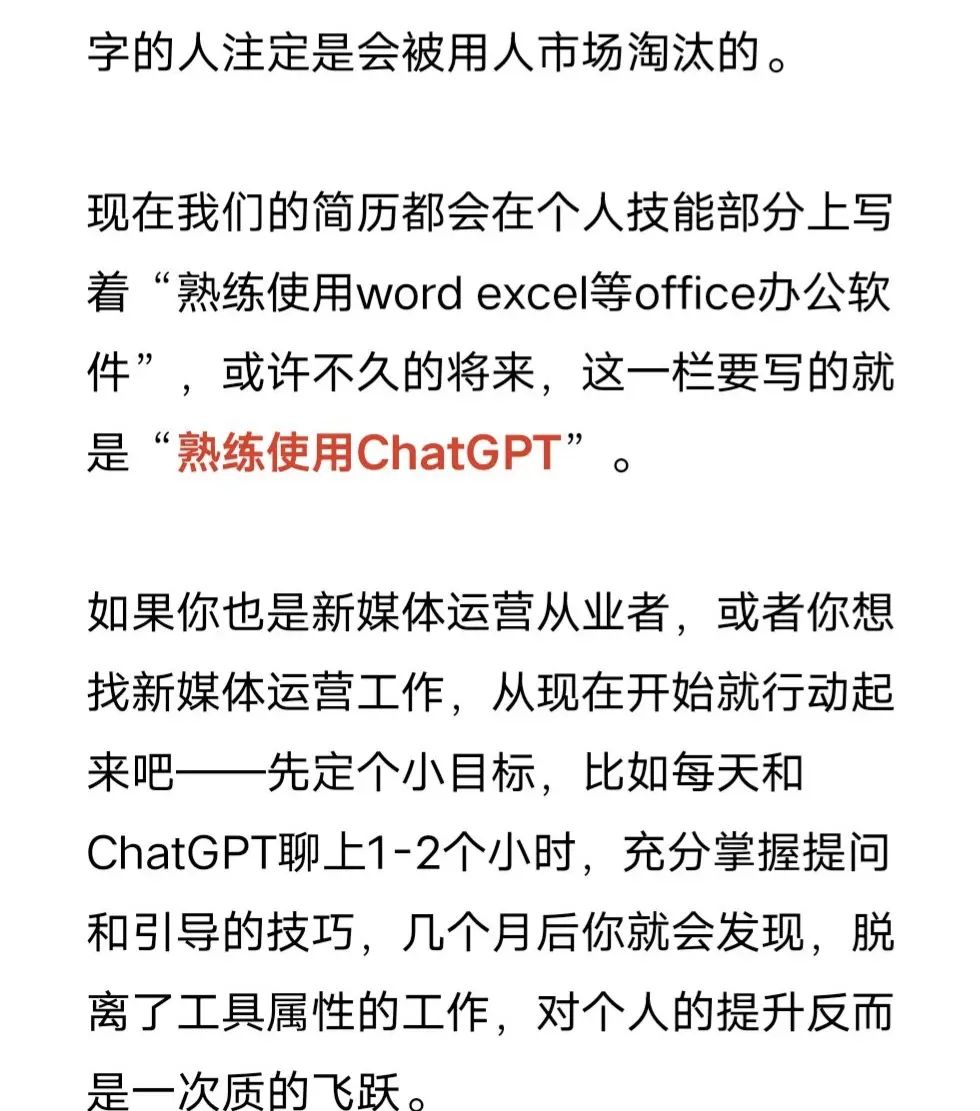 字的人注定是会被用人市场淘汰的。

现在我们的简历都会在个人技能部分上写着“熟练使用word excel等office办公软件”，或许不久的将来，这一栏要写的就是“熟练使用ChatGPT”。

如果你也是新媒体运营从业者，或者你想找新媒体运营工作，从现在开始就行动起来吧——先定个小目标，比如每天和ChatGPT聊上1-2个小时，充分掌握提问和引导的技巧，几个月后你就会发现，脱离了工具属性的工作，对个人的提升反而是一次质的飞跃。